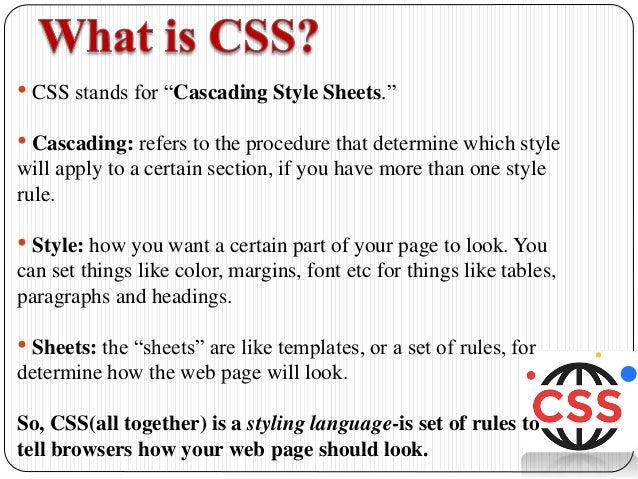 What is CSS?

• CSS stands for "Cascading Style Sheets."

• Cascading: refers to the procedure that determine which style will apply to a certain section, if you have more than one style rule.

• Style: how you want a certain part of your page to look. You can set things like color, margins, font etc for things like tables, paragraphs and headings.

• Sheets: the "sheets" are like templates, or a set of rules, for determine how the web page will look.

So, CSS(all together) is a styling language-is set of rules to tell browsers how your web page should look.

CSS